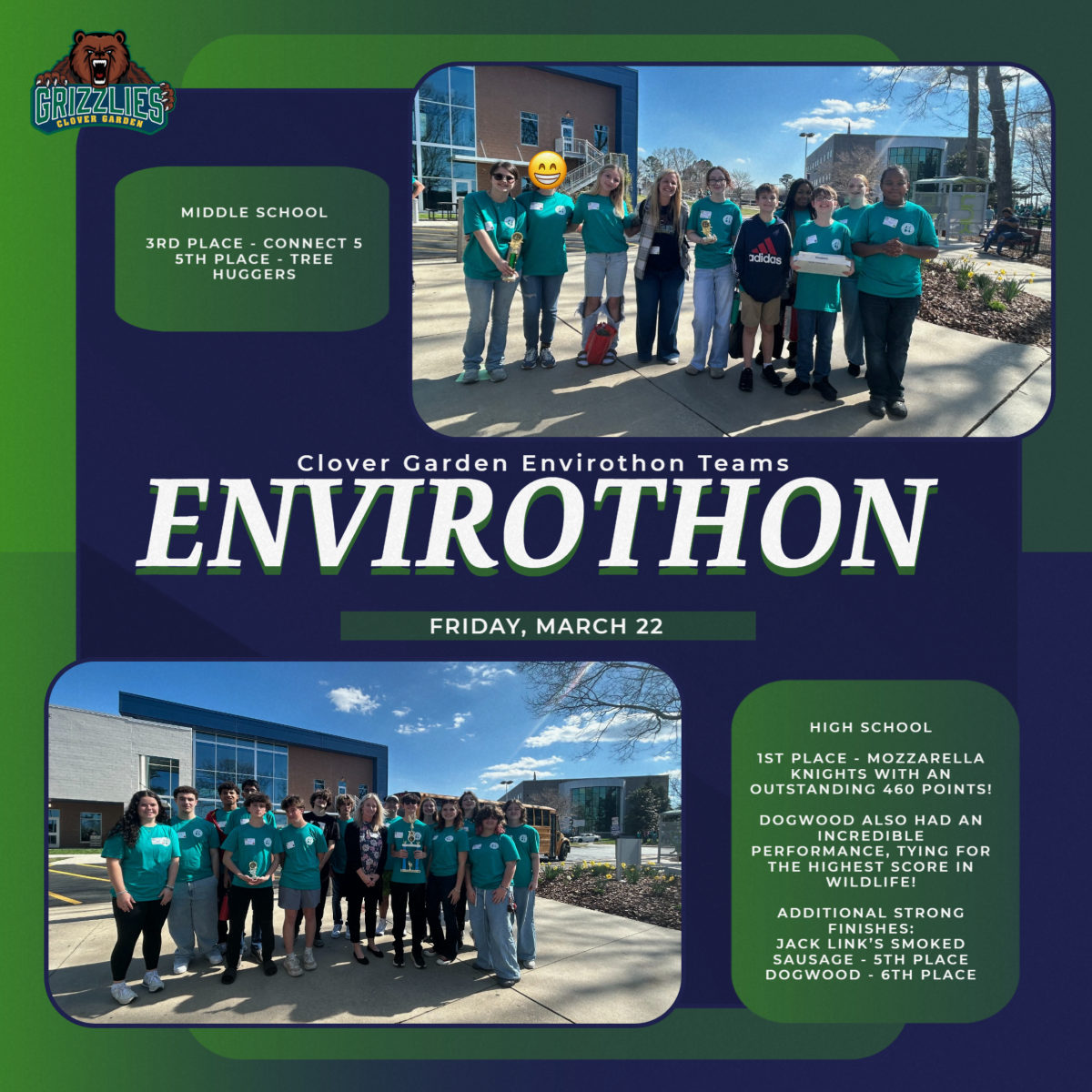 GRIZZLIES
CLOVER GARDEN

MIDDLE SCHOOL

3RD PLACE - CONNECT 5
5TH PLACE - TREE HUGGERS

adidas

Clover Garden Envirothon Teams

ENVIROTHON

FRIDAY, MARCH 22

HIGH SCHOOL

1ST PLACE - MOZZARELLA KNIGHTS WITH AN OUTSTANDING 460 POINTS!

DOGWOOD ALSO HAD AN INCREDIBLE PERFORMANCE, TYING FOR THE HIGHEST SCORE IN WILDLIFE!

ADDITIONAL STRONG FINISHES:
JACK LINK'S SMOKED SAUSAGE - 5TH PLACE
DOGWOOD - 6TH PLACE